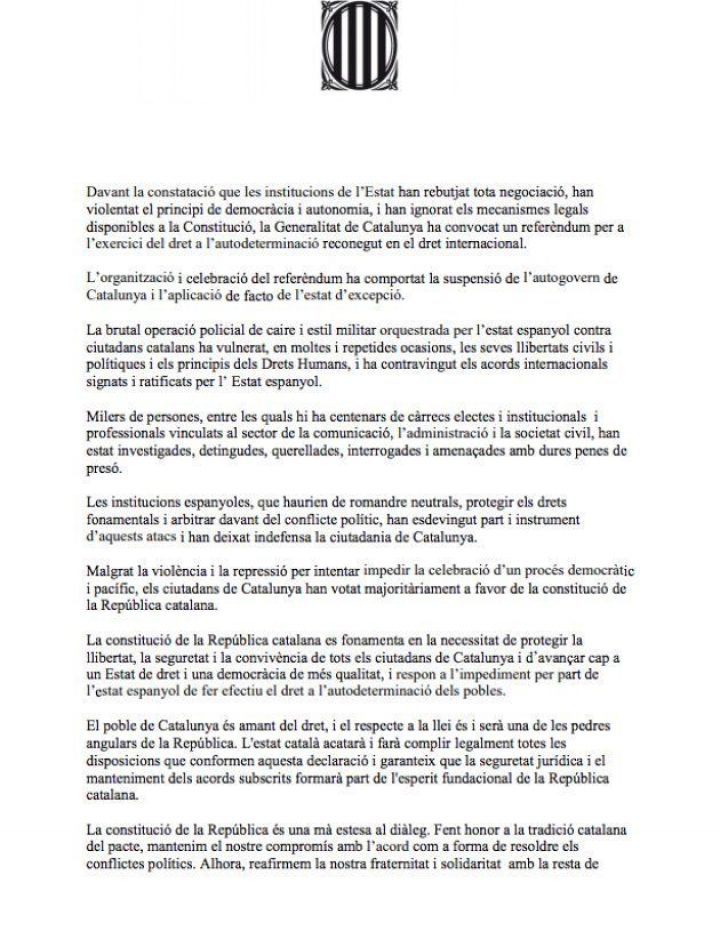 Davant la constatació que les institucions de l'Estat han rebutjat tota negociació, han violentat el principi de democràcia i autonomia, i han ignorat els mecanismes legals disponibles a la Constitució, la Generalitat de Catalunya ha convocat un referèndum per a l'exercici del dret a l'autodeterminació reconegut en el dret internacional.

L'organització i celebració del referèndum ha comportat la suspensió de l'autogovern de Catalunya i l'aplicació de facto de l'estat d'excepció.

La brutal operació policial de caire i estil militar orquestrada per l'estat espanyol contra ciutadans catalans ha vulnerat, en moltes i repetides ocasions, les seves llibertats civils i polítiques i els principis dels Drets Humans, i ha contravingut els acords internacionals signats i ratificats per l' Estat espanyol.

Milers de persones, entre les quals hi ha centenars de càrrecs electes i institucionals i professionals vinculats al sector de la comunicació, l'administració i la societat civil, han estat investigades, detingudes, querellades, interrogades i amenaçades amb dures penes de presó.

Les institucions espanyoles, que haurien de romandre neutrals, protegir els drets fonamentals i arbitrar davant del conflicte polític, han esdevingut part i instrument d'aquests atacs i han deixat indefensa la ciutadania de Catalunya.

Malgrat la violència i la repressió per intentar impedir la celebració d'un procés democràtic i pacífic, els ciutadans de Catalunya han votat majoritàriament a favor de la constitució de la República catalana.

La constitució de la República catalana es fonamenta en la necessitat de protegir la llibertat, la seguretat i la convivència de tots els ciutadans de Catalunya i d'avançar cap a un Estat de dret i una democràcia de més qualitat, i respon a l'impediment per part de l'estat espanyol de fer efectiu el dret a l'autodeterminació dels pobles.

El poble de Catalunya és amant del dret, i el respecte a la llei és i serà una de les pedres angulars de la República. L'estat català acatarà i farà complir legalment totes les disposicions que conformen aquesta declaració i garanteix que la seguretat jurídica i el manteniment dels acords subscrits formarà part de l'esperit fundacional de la República catalana.

La constitució de la República és una mà estesa al diàleg. Fent honor a la tradició catalana del pacte, mantenim el nostre compromís amb l'acord com a forma de resoldre els conflictes polítics. Alhora, reafirmem la nostra fraternitat i solidaritat amb la resta de